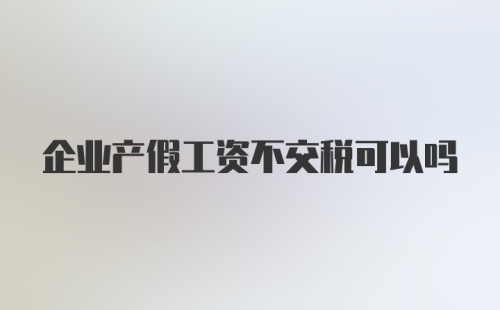 企业产假工资不交税可以吗